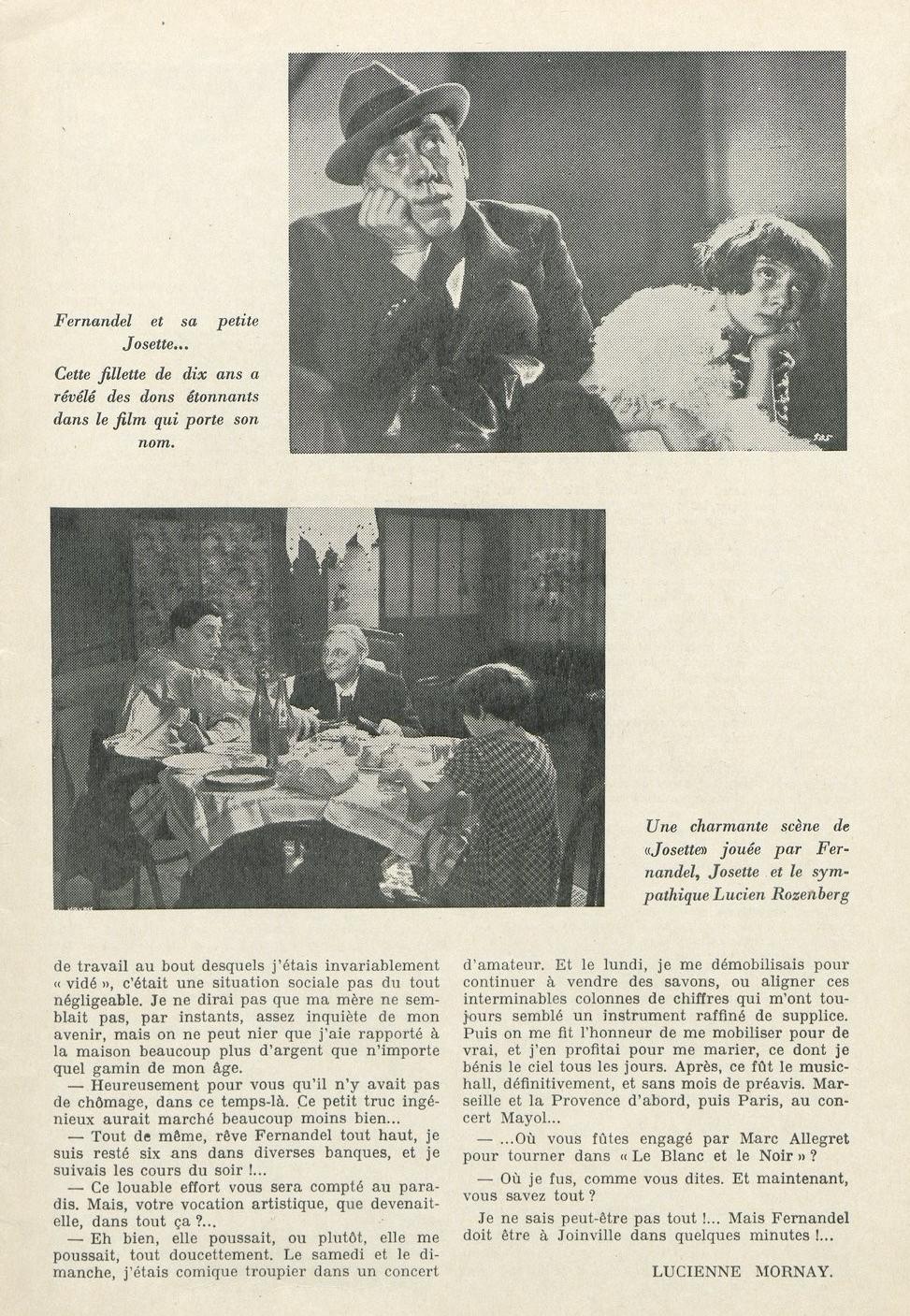 Fernandel et sa petite Josette...
Cette fillette de dix ans a révélé des dons étonnants dans le film qui porte son nom.

Une charmante scène de «Josette» jouée par Fernandel, Josette et le sympathique Lucien Rozenberg

de travail au bout desquels j'étais invariablement « vidé », c'était une situation sociale pas du tout négligeable. Je ne dirai pas que ma mère ne semblait pas, par instants, assez inquiète de mon avenir, mais on ne peut nier que j'aie rapporté à la maison beaucoup plus d'argent que n'importe quel gamin de mon âge.

— Heureusement pour vous qu'il n'y avait pas de chômage, dans ce temps-là. Ce petit truc ingénieux aurait marché beaucoup moins bien...

— Tout de même, rêve Fernandel tout haut, je suis resté six ans dans diverses banques, et je suivais les cours du soir !...

— Ce louable effort vous sera compté au paradis. Mais, votre vocation artistique, que devenait-elle, dans tout ça ?...

— Eh bien, elle poussait, ou plutôt, elle me poussait, tout doucettement. Le samedi et le dimanche, j'étais comique troupier dans un concert d'amateur. Et le lundi, je me démobilisais pour continuer à vendre des savons, ou aligner ces interminables colonnes de chiffres qui m'ont toujours semblé un instrument raffiné de supplice. Puis on me fit l'honneur de me mobiliser pour de vrai, et j'en profitai pour me marier, ce dont je bénis le ciel tous les jours. Après, ce fût le music-hall, définitivement, et sans mois de préavis. Marseille et la Provence d'abord, puis Paris, au concert Mayol...

— ...Où vous fûtes engagé par Marc Allegret pour tourner dans « Le Blanc et le Noir » ?

— Où je fus, comme vous dites. Et maintenant, vous savez tout ?

Je ne sais peut-être pas tout !... Mais Fernandel doit être à Joinville dans quelques minutes !...

LUCIENNE MORNAY.